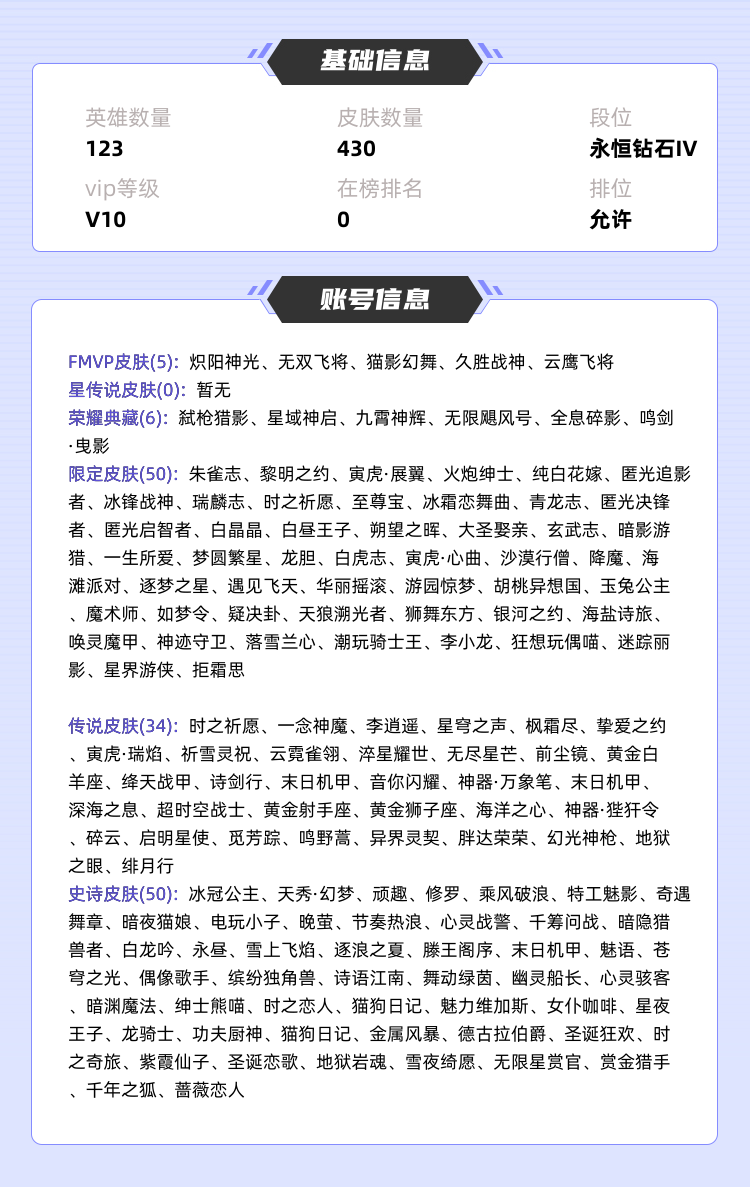 基础信息

英雄数量
123

皮肤数量
430

段位
永恒钻石IV

vip等级
V10

在榜排名
0

排位
允许

账号信息

FMVP皮肤(5): 炽阳神光、无双飞将、猫影幻舞、久胜战神、云鹰飞将
星传说皮肤(0): 暂无
荣耀典藏(6): 弑枪猎影、星域神启、九霄神辉、无限飓风号、全息碎影、鸣剑·曳影
限定皮肤(50): 朱雀志、黎明之约、寅虎·展翼、火炮绅士、纯白花嫁、匿光追影者、冰锋战神、瑞麟志、时之祈愿、至尊宝、冰霜恋舞曲、青龙志、匿光决锋者、匿光启智者、白晶晶、白昼王子、朔望之晖、大圣娶亲、玄武志、暗影游猎、一生所爱、梦圆繁星、龙胆、白虎志、寅虎·心曲、沙漠行僧、降魔、海滩派对、逐梦之星、遇见飞天、华丽摇滚、游园惊梦、胡桃异想国、玉兔公主、魔术师、如梦令、疑决卦、天狼溯光者、狮舞东方、银河之约、海盐诗旅、唤灵魔甲、神迹守卫、落雪兰心、潮玩骑士王、李小龙、狂想玩偶喵、迷踪丽影、星界游侠、拒霜思

传说皮肤(34): 时之祈愿、一念神魔、李逍遥、星穹之声、枫霜尽、挚爱之约、寅虎·瑞焰、祈雪灵祝、云霓雀翎、淬星耀世、无尽星芒、前尘镜、黄金白羊座、绛天战甲、诗剑行、末日机甲、音你闪耀、神器·万象笔、末日机甲、深海之息、超时空战士、黄金射手座、黄金狮子座、海洋之心、神器·狴犴令、碎云、启明星使、觅芳踪、鸣野蒿、异界灵契、胖达荣荣、幻光神枪、地狱之眼、绯月行
史诗皮肤(50): 冰冠公主、天秀·幻梦、顽趣、修罗、乘风破浪、特工魅影、奇遇舞章、暗夜猫娘、电玩小子、晚萤、节奏热浪、心灵战警、千筹问战、暗隐猎兽者、白龙吟、永昼、雪上飞焰、逐浪之夏、滕王阁序、末日机甲、魅语、苍穹之光、偶像歌手、缤纷独角兽、诗语江南、舞动绿茵、幽灵船长、心灵骇客、暗渊魔法、绅士熊喵、时之恋人、猫狗日记、魅力维加斯、女仆咖啡、星夜王子、龙骑士、功夫厨神、猫狗日记、金属风暴、德古拉伯爵、圣诞狂欢、时之奇旅、紫霞仙子、圣诞恋歌、地狱岩魂、雪夜绮愿、无限星赏官、赏金猎手、千年之狐、蔷薇恋人